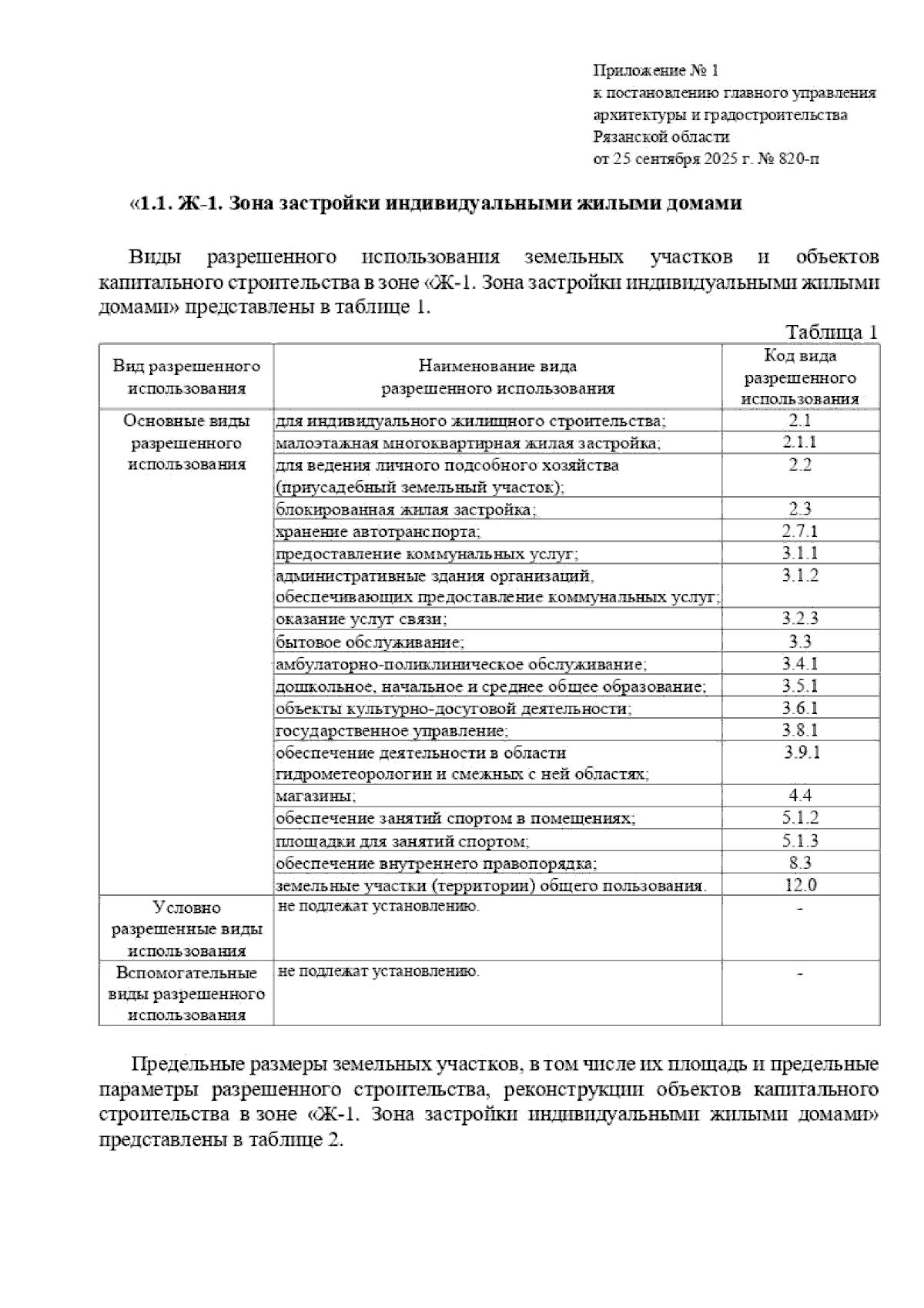 Приложение № 1
к постановлению главного управления
архитектуры и градостроительства
Рязанской области
от 25 сентября 2025 г. № 820-п

«1.1. Ж-1. Зона застройки индивидуальными жилыми домами

Виды разрешенного использования земельных участков и объектов капитального строительства в зоне «Ж-1. Зона застройки индивидуальными жилыми домами» представлены в таблице 1.

Таблица 1

| Вид разрешенного использования | Наименование вида разрешенного использования | Код вида разрешенного использования |
|---|---|---|
| Основные виды разрешенного использования | для индивидуального жилищного строительства; | 2.1 |
| | малоэтажная многоквартирная жилая застройка; | 2.1.1 |
| | для ведения личного подсобного хозяйства (приусадебный земельный участок); | 2.2 |
| | блокированная жилая застройка; | 2.3 |
| | хранение автотранспорта; | 2.7.1 |
| | предоставление коммунальных услуг; | 3.1.1 |
| | административные здания организаций, обеспечивающих предоставление коммунальных услуг; | 3.1.2 |
| | оказание услуг связи; | 3.2.3 |
| | бытовое обслуживание; | 3.3 |
| | амбулаторно-поликлиническое обслуживание; | 3.4.1 |
| | дошкольное, начальное и среднее общее образование; | 3.5.1 |
| | объекты культурно-досуговой деятельности; | 3.6.1 |
| | государственное управление; | 3.8.1 |
| | обеспечение деятельности в области гидрометеорологии и смежных с ней областях; | 3.9.1 |
| | магазины; | 4.4 |
| | обеспечение занятий спортом в помещениях; | 5.1.2 |
| | площадки для занятий спортом; | 5.1.3 |
| | обеспечение внутреннего правопорядка; | 8.3 |
| | земельные участки (территории) общего пользования. | 12.0 |
| Условно разрешенные виды использования | не подлежат установлению. | - |
| Вспомогательные виды разрешенного использования | не подлежат установлению. | - |

Предельные размеры земельных участков, в том числе их площадь и предельные параметры разрешенного строительства, реконструкции объектов капитального строительства в зоне «Ж-1. Зона застройки индивидуальными жилыми домами» представлены в таблице 2.